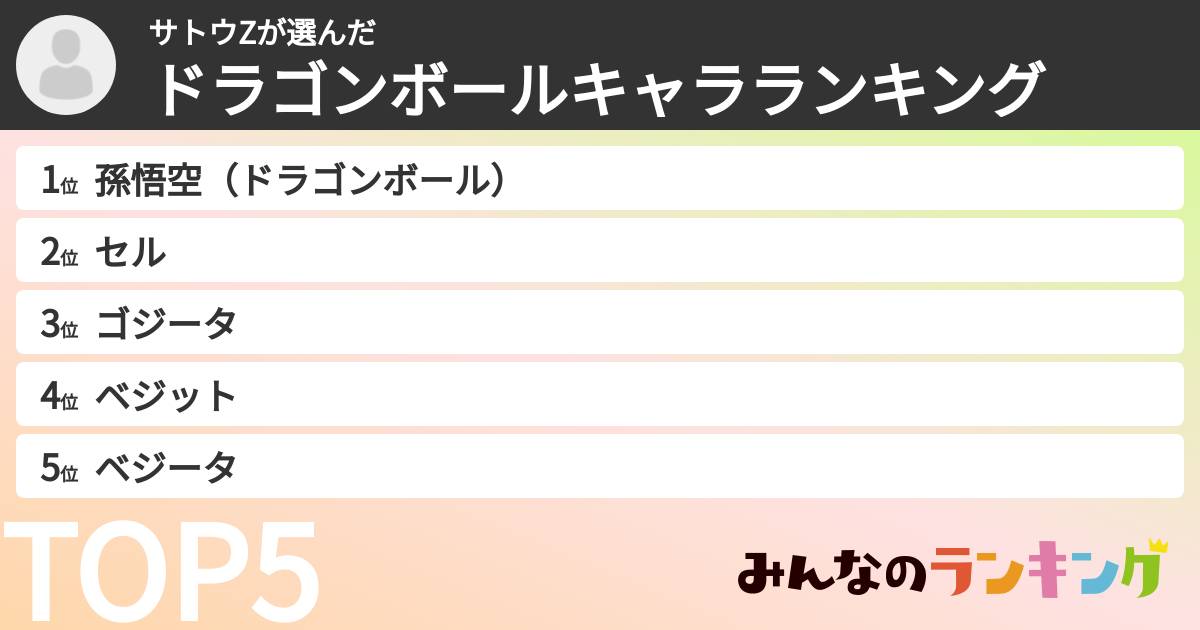 サトウZが選んだ
ドラゴンボールキャラランキング

1位 孫悟空（ドラゴンボール）
2位 セル
3位 ゴジータ
4位 ベジット
5位 ベジータ

TOP5

みんなのランキング